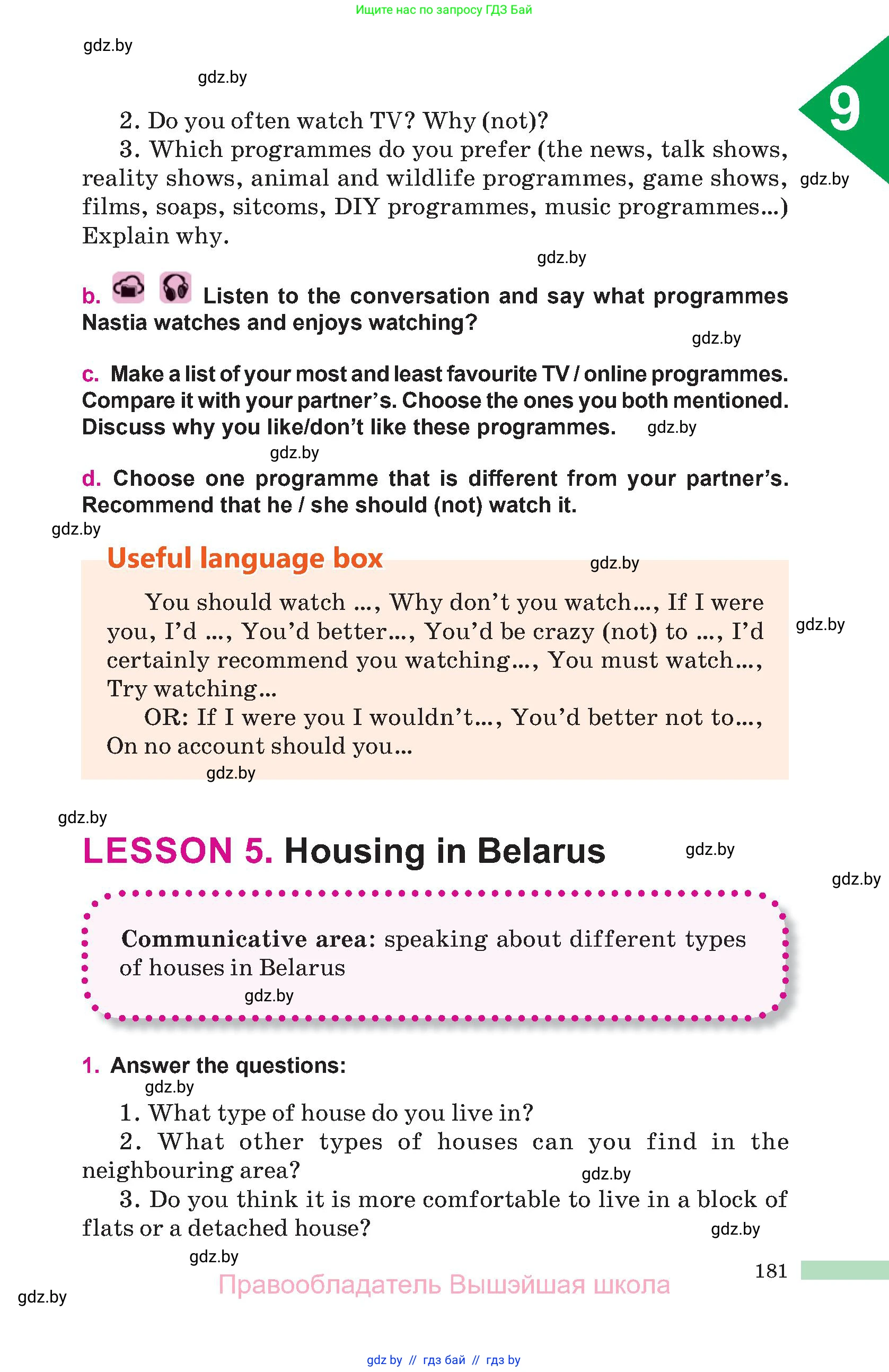 Ищите нас по запросу ГДЗ Бай

gdz.by

gdz.by

9

2. Do you often watch TV? Why (not)?

3. Which programmes do you prefer (the news, talk shows, reality shows, animal and wildlife programmes, game shows, films, soaps, sitcoms, DIY programmes, music programmes...) Explain why.

gdz.by

gdz.by

b. Listen to the conversation and say what programmes Nastia watches and enjoys watching?

gdz.by

c. Make a list of your most and least favourite TV / online programmes. Compare it with your partner's. Choose the ones you both mentioned. Discuss why you like/don't like these programmes. gdz.by

gdz.by

d. Choose one programme that is different from your partner's. Recommend that he / she should (not) watch it.

gdz.by

Useful language box

gdz.by

You should watch ..., Why don't you watch..., If I were you, I'd ..., You'd better..., You'd be crazy (not) to ..., I'd certainly recommend you watching..., You must watch..., Try watching...

gdz.by

OR: If I were you I wouldn't..., You'd better not to..., On no account should you...

gdz.by

gdz.by

LESSON 5. Housing in Belarus

gdz.by

gdz.by

Communicative area: speaking about different types of houses in Belarus

gdz.by

1. Answer the questions:

gdz.by

1. What type of house do you live in?

2. What other types of houses can you find in the neighbouring area?

gdz.by

3. Do you think it is more comfortable to live in a block of flats or a detached house?

gdz.by

gdz.by

181

Правообладатель Вышэйшая школа

gdz.by

gdz by // гдз бай // гдз by